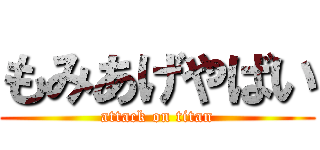 もみあげやばい
attack on titan